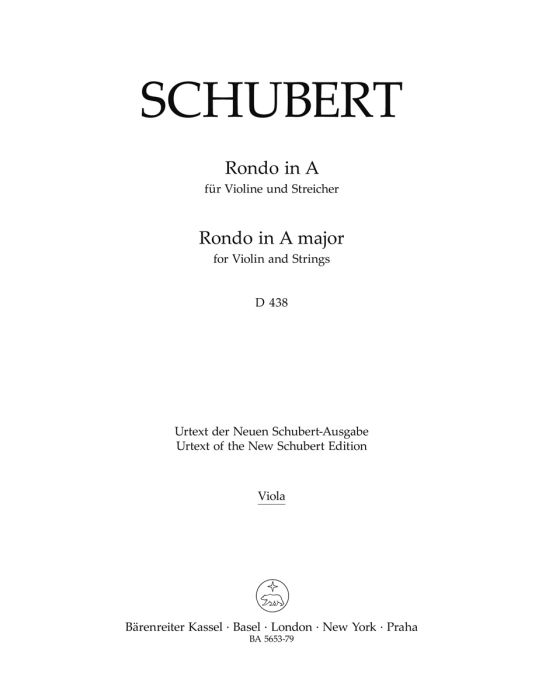 SCHUBERT

Rondo in A
für Violine und Streicher

Rondo in A major
for Violin and Strings

D 438

Urtext der Neuen Schubert-Ausgabe
Urtext of the New Schubert Edition

Viola

Bärenreiter Kassel · Basel · London · New York · Praha
BA 5653-79